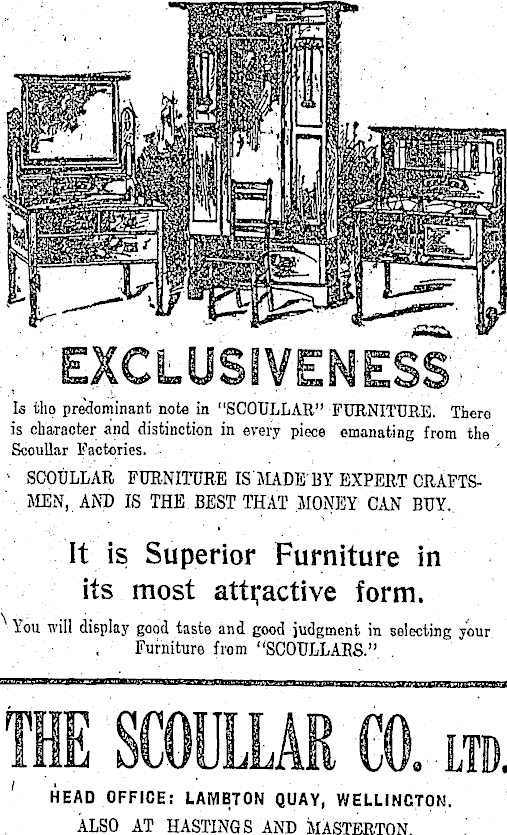 EXCLUSIVENESS

Is the predominant note in "SCOULLAR" FURNITURE. There is character and distinction in every piece emanating from the Scoullar Factories.

SCOULLAR FURNITURE IS MADE BY EXPERT CRAFTSMEN, AND IS THE BEST THAT MONEY CAN BUY.

It is Superior Furniture in its most attractive form.

You will display good taste and good judgment in selecting your Furniture from "SCOULLARS."

THE SCOULLAR CO. LTD.

HEAD OFFICE: LAMBTON QUAY, WELLINGTON.
ALSO AT HASTINGS AND MASTERTON.